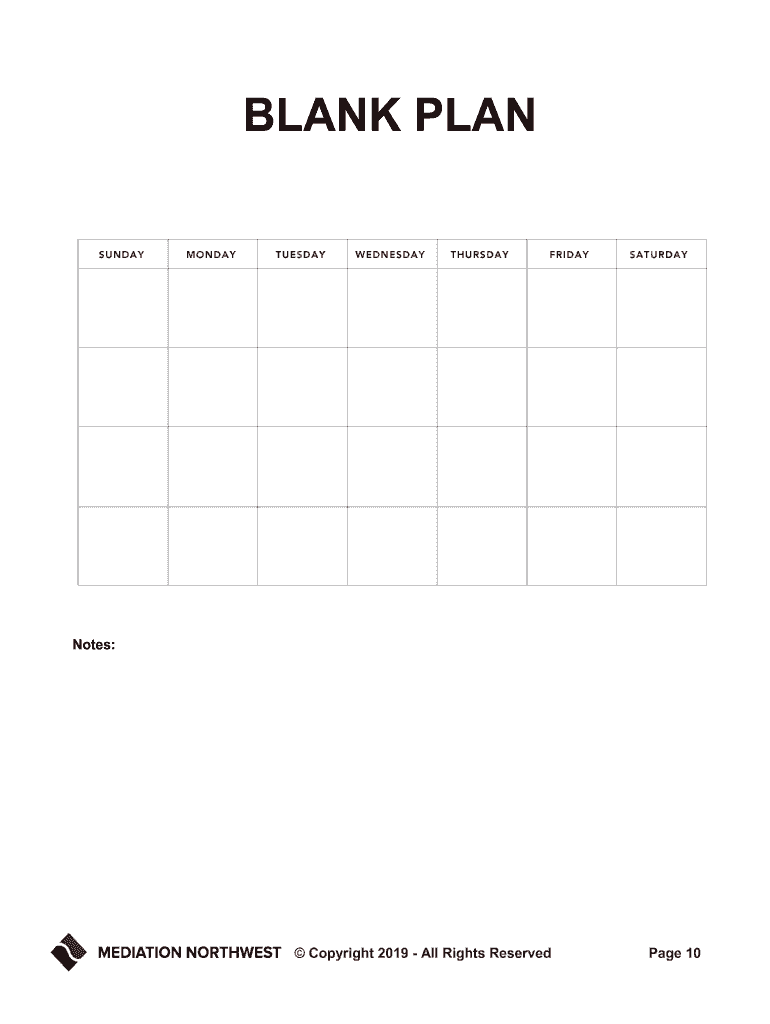 BLANK PLAN

| SUNDAY | MONDAY | TUESDAY | WEDNESDAY | THURSDAY | FRIDAY | SATURDAY |
|---|---|---|---|---|---|---|
| | | | | | | |
| | | | | | | |
| | | | | | | |
| | | | | | | |

Notes:

MEDIATION NORTHWEST © Copyright 2019 - All Rights Reserved Page 10